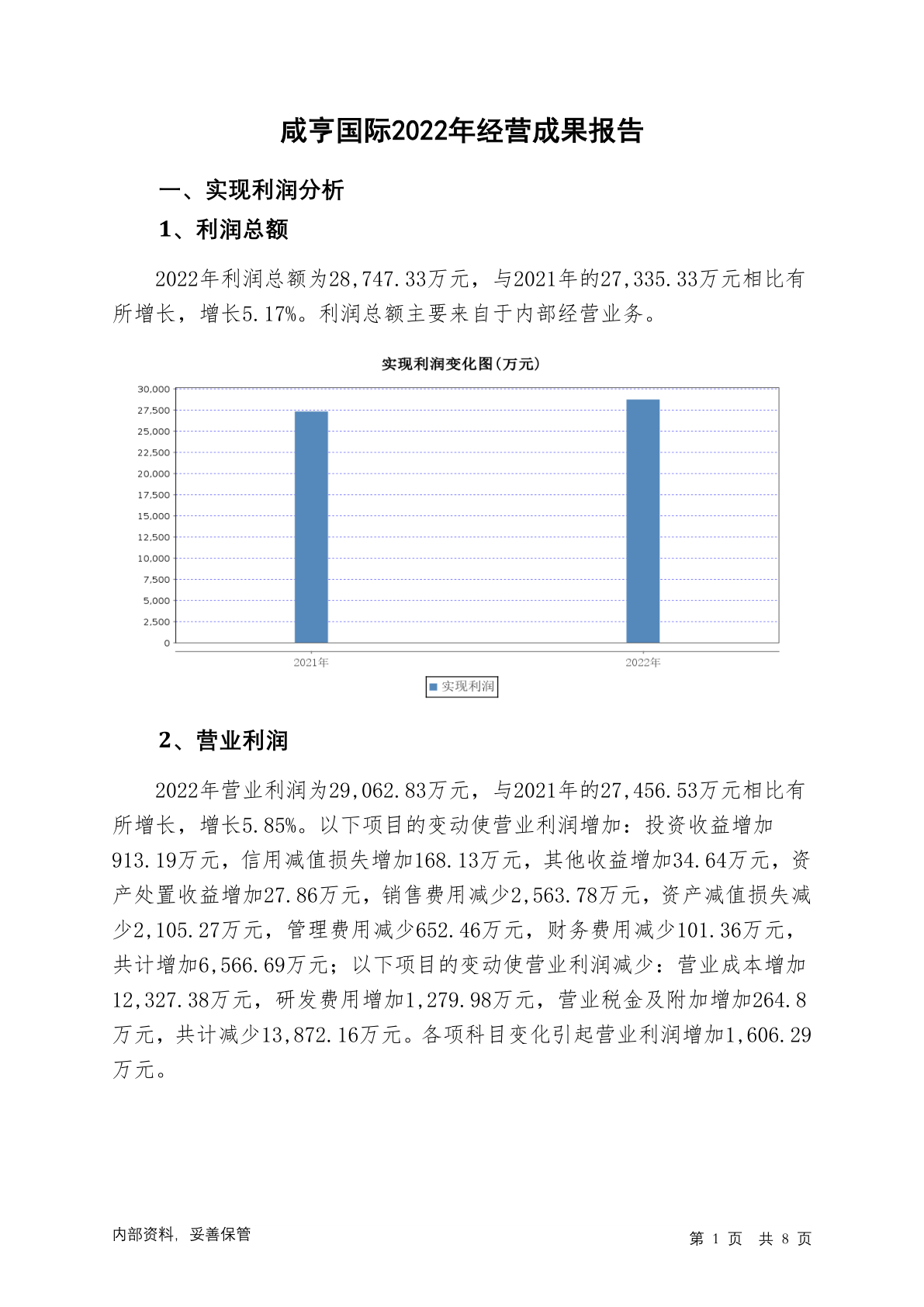 咸亨国际2022年经营成果报告

一、实现利润分析

1、利润总额

2022年利润总额为28,747.33万元，与2021年的27,335.33万元相比有所增长，增长5.17%。利润总额主要来自于内部经营业务。

实现利润变化图(万元)

30,000
27,500
25,000
22,500
20,000
17,500
15,000
12,500
10,000
7,500
5,000
2,500
0

2021年 2022年

实现利润

2、营业利润

2022年营业利润为29,062.83万元，与2021年的27,456.53万元相比有所增长，增长5.85%。以下项目的变动使营业利润增加：投资收益增加913.19万元，信用减值损失增加168.13万元，其他收益增加34.64万元，资产处置收益增加27.86万元，销售费用减少2,563.78万元，资产减值损失减少2,105.27万元，管理费用减少652.46万元，财务费用减少101.36万元，共计增加6,566.69万元；以下项目的变动使营业利润减少：营业成本增加12,327.38万元，研发费用增加1,279.98万元，营业税金及附加增加264.8万元，共计减少13,872.16万元。各项科目变化引起营业利润增加1,606.29万元。

内部资料，妥善保管

第 1 页 共 8 页